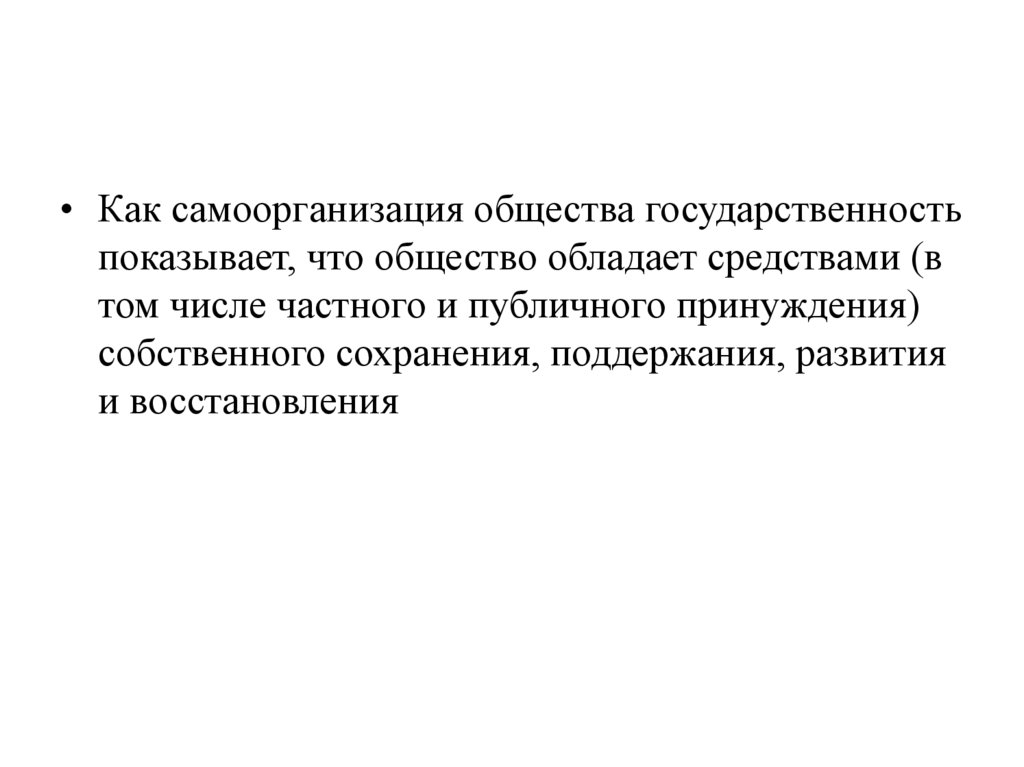 • Как самоорганизация общества государственность показывает, что общество обладает средствами (в том числе частного и публичного принуждения) собственного сохранения, поддержания, развития и восстановления